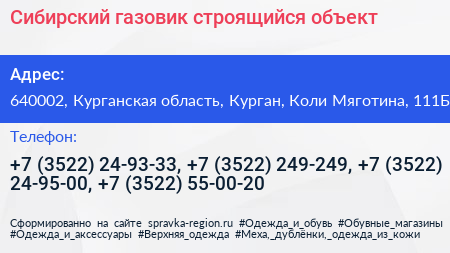 Сибирский газовик строящийся объект

Адрес:

640002, Курганская область, Курган, Коли Мяготина, 111Б

Телефон:

+7 (3522) 24-93-33, +7 (3522) 249-249, +7 (3522) 24-95-00, +7 (3522) 55-00-20

Сформированно на сайте spravka-region.ru #Одежда_и_обувь #Обувные_магазины #Одежда_и_аксессуары #Верхняя_одежда #Меха,_дублёнки,_одежда_из_кожи